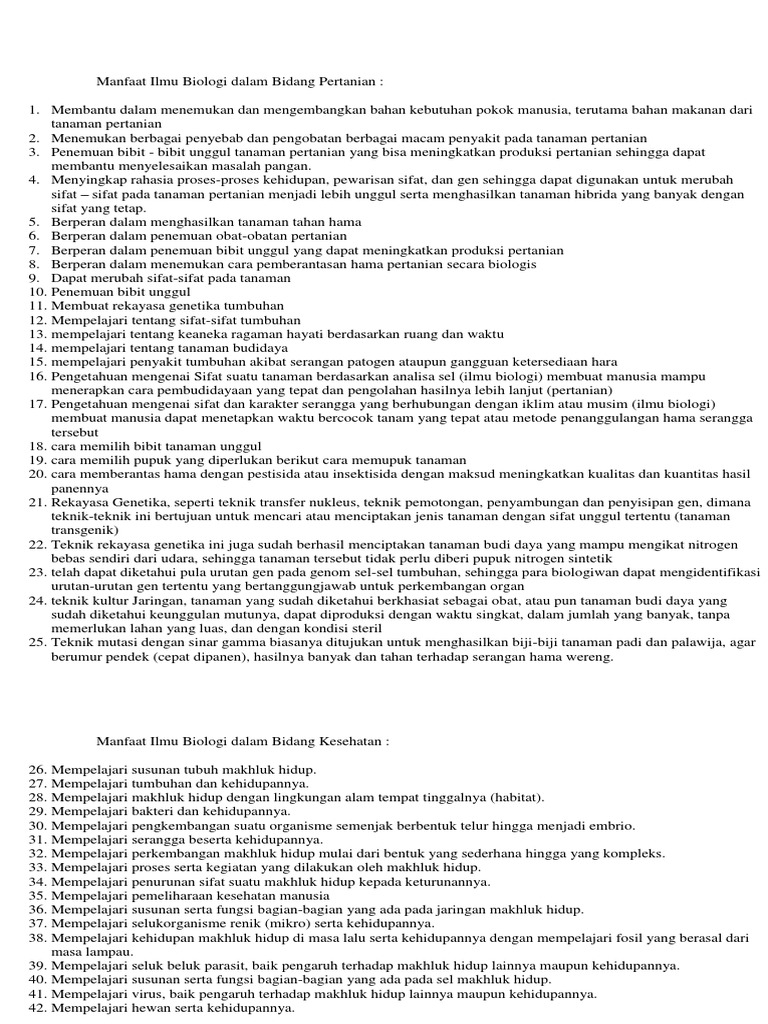 Manfaat Ilmu Biologi dalam Bidang Pertanian :

1. Membantu dalam menemukan dan mengembangkan bahan kebutuhan pokok manusia, terutama bahan makanan dari tanaman pertanian
2. Menemukan berbagai penyebab dan pengobatan berbagai macam penyakit pada tanaman pertanian
3. Penemuan bibit - bibit unggul tanaman pertanian yang bisa meningkatkan produksi pertanian sehingga dapat membantu menyelesaikan masalah pangan.
4. Menyingkap rahasia proses-proses kehidupan, pewarisan sifat, dan gen sehingga dapat digunakan untuk merubah sifat – sifat pada tanaman pertanian menjadi lebih unggul serta menghasilkan tanaman hibrida yang banyak dengan sifat yang tetap.
5. Berperan dalam menghasilkan tanaman tahan hama
6. Berperan dalam penemuan obat-obatan pertanian
7. Berperan dalam penemuan bibit unggul yang dapat meningkatkan produksi pertanian
8. Berperan dalam menemukan cara pemberantasan hama pertanian secara biologis
9. Dapat merubah sifat-sifat pada tanaman
10. Penemuan bibit unggul
11. Membuat rekayasa genetika tumbuhan
12. Mempelajari tentang sifat-sifat tumbuhan
13. mempelajari tentang keaneka ragaman hayati berdasarkan ruang dan waktu
14. mempelajari tentang tanaman budidaya
15. mempelajari penyakit tumbuhan akibat serangan patogen ataupun gangguan ketersediaan hara
16. Pengetahuan mengenai Sifat suatu tanaman berdasarkan analisa sel (ilmu biologi) membuat manusia mampu menerapkan cara pembudidayaan yang tepat dan pengolahan hasilnya lebih lanjut (pertanian)
17. Pengetahuan mengenai sifat dan karakter serangga yang berhubungan dengan iklim atau musim (ilmu biologi) membuat manusia dapat menetapkan waktu bercocok tanam yang tepat atau metode penanggulangan hama serangga tersebut
18. cara memilih bibit tanaman unggul
19. cara memilih pupuk yang diperlukan berikut cara memupuk tanaman
20. cara memberantas hama dengan pestisida atau insektisida dengan maksud meningkatkan kualitas dan kuantitas hasil panennya
21. Rekayasa Genetika, seperti teknik transfer nukleus, teknik pemotongan, penyambungan dan penyisipan gen, dimana teknik-teknik ini bertujuan untuk mencari atau menciptakan jenis tanaman dengan sifat unggul tertentu (tanaman transgenik)
22. Teknik rekayasa genetika ini juga sudah berhasil menciptakan tanaman budi daya yang mampu mengikat nitrogen bebas sendiri dari udara, sehingga tanaman tersebut tidak perlu diberi pupuk nitrogen sintetik
23. telah dapat diketahui pula urutan gen pada genom sel-sel tumbuhan, sehingga para biologiwan dapat mengidentifikasi urutan-urutan gen tertentu yang bertanggungjawab untuk perkembangan organ
24. teknik kultur Jaringan, tanaman yang sudah diketahui berkhasiat sebagai obat, atau pun tanaman budi daya yang sudah diketahui keunggulan mutunya, dapat diproduksi dengan waktu singkat, dalam jumlah yang banyak, tanpa memerlukan lahan yang luas, dan dengan kondisi steril
25. Teknik mutasi dengan sinar gamma biasanya ditujukan untuk menghasilkan biji-biji tanaman padi dan palawija, agar berumur pendek (cepat dipanen), hasilnya banyak dan tahan terhadap serangan hama wereng.

Manfaat Ilmu Biologi dalam Bidang Kesehatan :

26. Mempelajari susunan tubuh makhluk hidup.
27. Mempelajari tumbuhan dan kehidupannya.
28. Mempelajari makhluk hidup dengan lingkungan alam tempat tinggalnya (habitat).
29. Mempelajari bakteri dan kehidupannya.
30. Mempelajari pengkembangan suatu organisme semenjak berbentuk telur hingga menjadi embrio.
31. Mempelajari serangga beserta kehidupannya.
32. Mempelajari perkembangan makhluk hidup mulai dari bentuk yang sederhana hingga yang kompleks.
33. Mempelajari proses serta kegiatan yang dilakukan oleh makhluk hidup.
34. Mempelajari penurunan sifat suatu makhluk hidup kepada keturunannya.
35. Mempelajari pemeliharaan kesehatan manusia
36. Mempelajari susunan serta fungsi bagian-bagian yang ada pada jaringan makhluk hidup.
37. Mempelajari selukorganisme renik (mikro) serta kehidupannya.
38. Mempelajari kehidupan makhluk hidup di masa lalu serta kehidupannya dengan mempelajari fosil yang berasal dari masa lampau.
39. Mempelajari seluk beluk parasit, baik pengaruh terhadap makhluk hidup lainnya maupun kehidupannya.
40. Mempelajari susunan serta fungsi bagian-bagian yang ada pada sel makhluk hidup.
41. Mempelajari virus, baik pengaruh terhadap makhluk hidup lainnya maupun kehidupannya.
42. Mempelajari hewan serta kehidupannya.